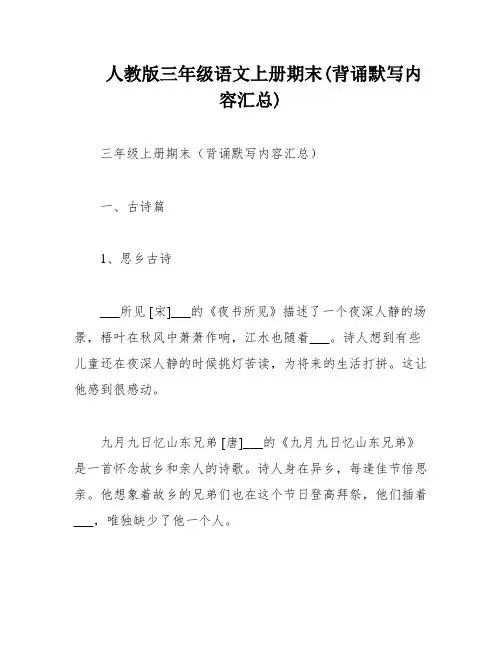 人教版三年级语文上册期末(背诵默写内容汇总)

三年级上册期末（背诵默写内容汇总）

一、古诗篇

1、思乡古诗

___所见 [宋]___的《夜书所见》描述了一个夜深人静的场景，梧叶在秋风中萧萧作响，江水也随着___。诗人想到有些儿童还在夜深人静的时候挑灯苦读，为将来的生活打拼。这让他感到很感动。

九月九日忆山东兄弟 [唐]___的《九月九日忆山东兄弟》是一首怀念故乡和亲人的诗歌。诗人身在异乡，每逢佳节倍思亲。他想象着故乡的兄弟们也在这个节日登高拜祭，他们插着___，唯独缺少了他一个人。